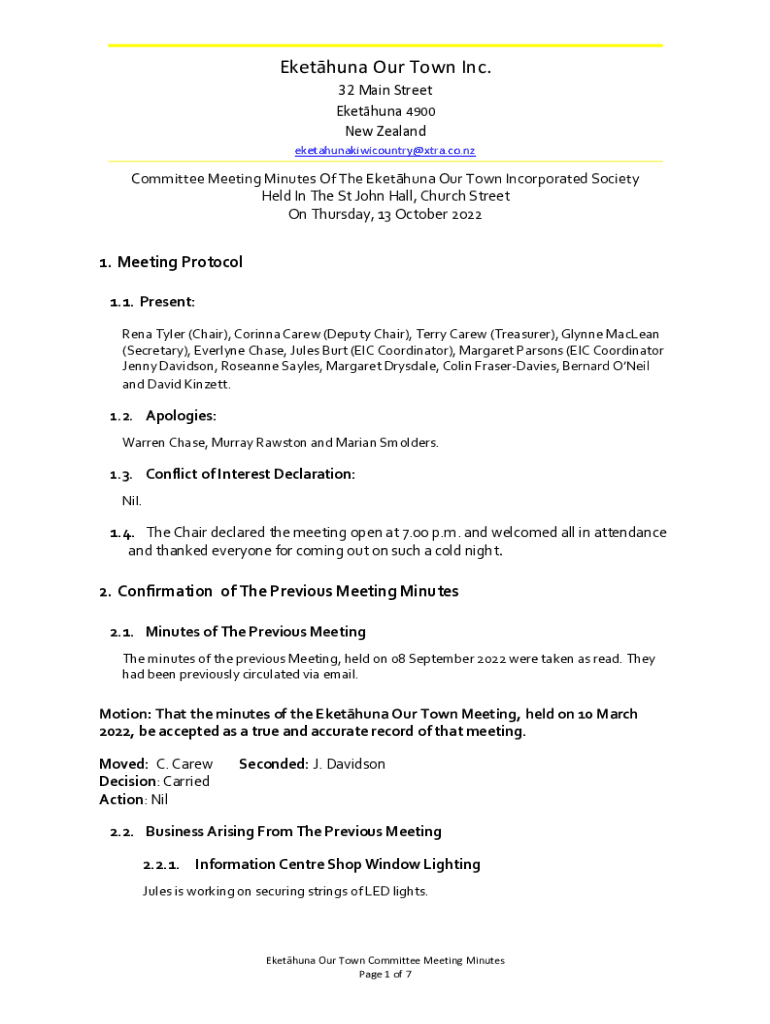 Eketāhuna Our Town Inc.
32 Main Street
Eketāhuna 4900
New Zealand
eketahunakiwicountry@xtra.co.nz

Committee Meeting Minutes Of The Eketāhuna Our Town Incorporated Society
Held In The St John Hall, Church Street
On Thursday, 13 October 2022

1. Meeting Protocol

1.1. Present:

Rena Tyler (Chair), Corinna Carew (Deputy Chair), Terry Carew (Treasurer), Glynne MacLean (Secretary), Everlyne Chase, Jules Burt (EIC Coordinator), Margaret Parsons (EIC Coordinator Jenny Davidson, Roseanne Sayles, Margaret Drysdale, Colin Fraser-Davies, Bernard O'Neil and David Kinzett.

1.2. Apologies:

Warren Chase, Murray Rawston and Marian Smolders.

1.3. Conflict of Interest Declaration:

Nil.

1.4. The Chair declared the meeting open at 7.00 p.m. and welcomed all in attendance and thanked everyone for coming out on such a cold night.

2. Confirmation of The Previous Meeting Minutes

2.1. Minutes of The Previous Meeting

The minutes of the previous Meeting, held on 08 September 2022 were taken as read. They had been previously circulated via email.

Motion: That the minutes of the Eketāhuna Our Town Meeting, held on 10 March 2022, be accepted as a true and accurate record of that meeting.

Moved: C. Carew Seconded: J. Davidson
Decision: Carried
Action: Nil

2.2. Business Arising From The Previous Meeting

2.2.1. Information Centre Shop Window Lighting

Jules is working on securing strings of LED lights.

Eketāhuna Our Town Committee Meeting Minutes
Page 1 of 7